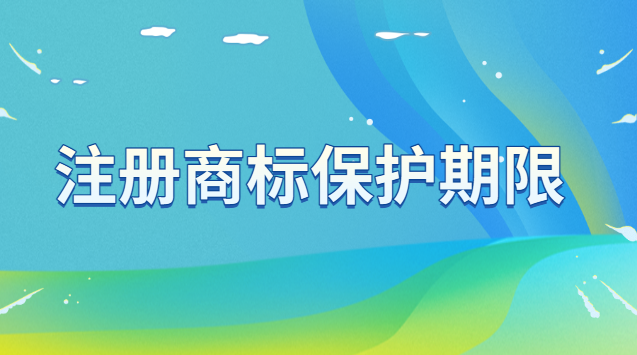 注册商标保护期限